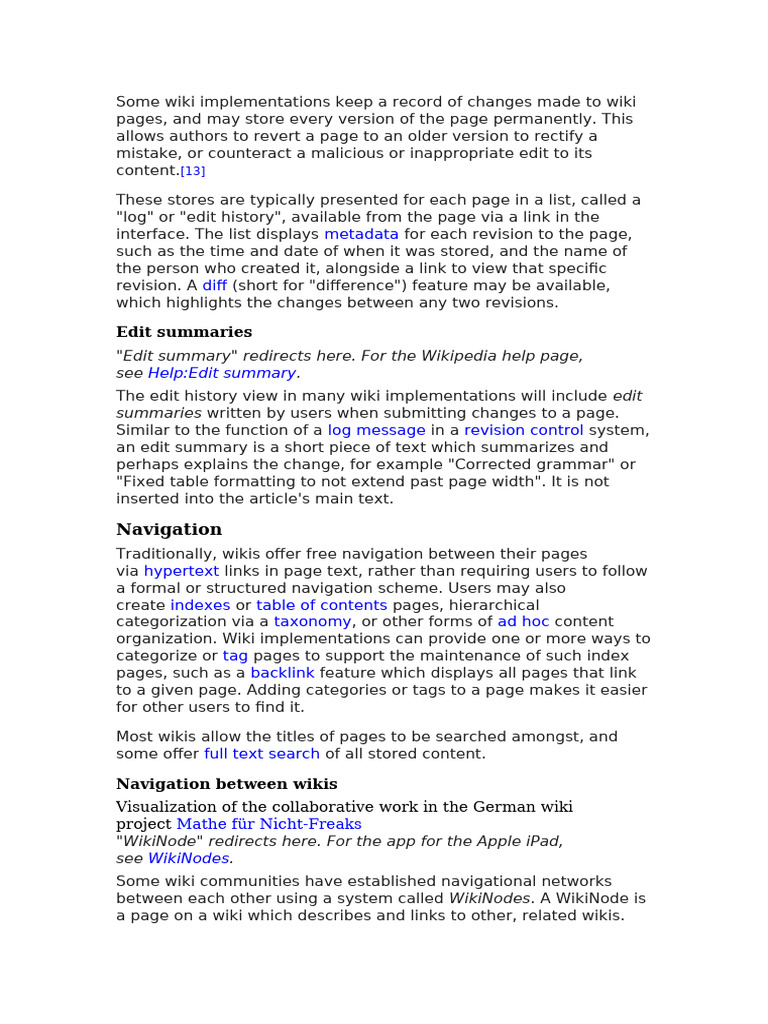 Some wiki implementations keep a record of changes made to wiki pages, and may store every version of the page permanently. This allows authors to revert a page to an older version to rectify a mistake, or counteract a malicious or inappropriate edit to its content.[13]

These stores are typically presented for each page in a list, called a "log" or "edit history", available from the page via a link in the interface. The list displays metadata for each revision to the page, such as the time and date of when it was stored, and the name of the person who created it, alongside a link to view that specific revision. A diff (short for "difference") feature may be available, which highlights the changes between any two revisions.

Edit summaries

"Edit summary" redirects here. For the Wikipedia help page, see Help:Edit summary.

The edit history view in many wiki implementations will include edit summaries written by users when submitting changes to a page. Similar to the function of a log message in a revision control system, an edit summary is a short piece of text which summarizes and perhaps explains the change, for example "Corrected grammar" or "Fixed table formatting to not extend past page width". It is not inserted into the article's main text.

Navigation

Traditionally, wikis offer free navigation between their pages via hypertext links in page text, rather than requiring users to follow a formal or structured navigation scheme. Users may also create indexes or table of contents pages, hierarchical categorization via a taxonomy, or other forms of ad hoc content organization. Wiki implementations can provide one or more ways to categorize or tag pages to support the maintenance of such index pages, such as a backlink feature which displays all pages that link to a given page. Adding categories or tags to a page makes it easier for other users to find it.

Most wikis allow the titles of pages to be searched amongst, and some offer full text search of all stored content.

Navigation between wikis

Visualization of the collaborative work in the German wiki project Mathe für Nicht-Freaks
"WikiNode" redirects here. For the app for the Apple iPad, see WikiNodes.

Some wiki communities have established navigational networks between each other using a system called WikiNodes. A WikiNode is a page on a wiki which describes and links to other, related wikis.